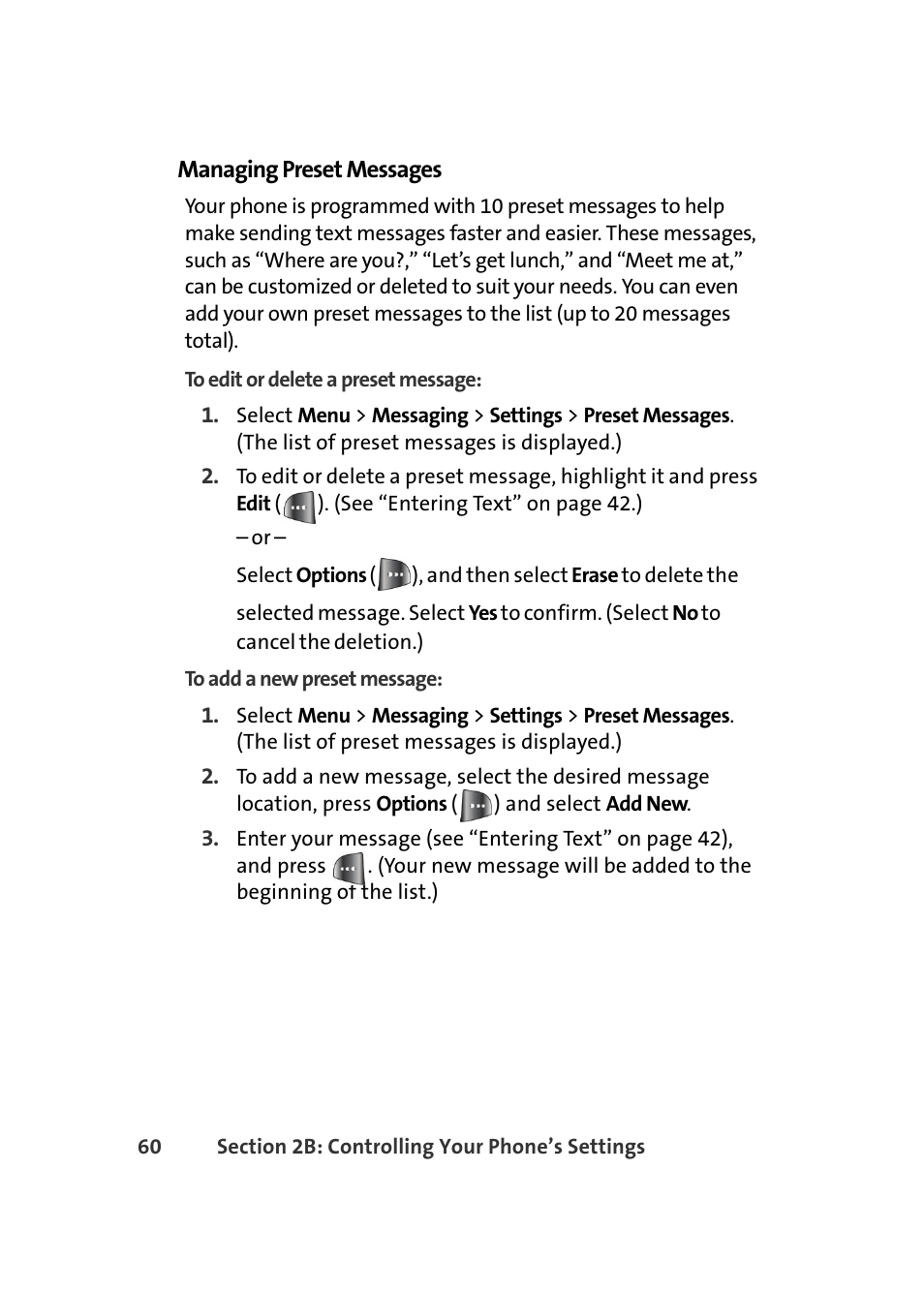 Managing Preset Messages

Your phone is programmed with 10 preset messages to help make sending text messages faster and easier. These messages, such as “Where are you?,” “Let’s get lunch,” and “Meet me at,” can be customized or deleted to suit your needs. You can even add your own preset messages to the list (up to 20 messages total).

To edit or delete a preset message:

1. Select Menu > Messaging > Settings > Preset Messages. (The list of preset messages is displayed.)

2. To edit or delete a preset message, highlight it and press Edit ( ). (See “Entering Text” on page 42.)

– or –

Select Options ( ), and then select Erase to delete the selected message. Select Yes to confirm. (Select No to cancel the deletion.)

To add a new preset message:

1. Select Menu > Messaging > Settings > Preset Messages. (The list of preset messages is displayed.)

2. To add a new message, select the desired message location, press Options ( ) and select Add New.

3. Enter your message (see “Entering Text” on page 42), and press . (Your new message will be added to the beginning of the list.)

60 Section 2B: Controlling Your Phone’s Settings